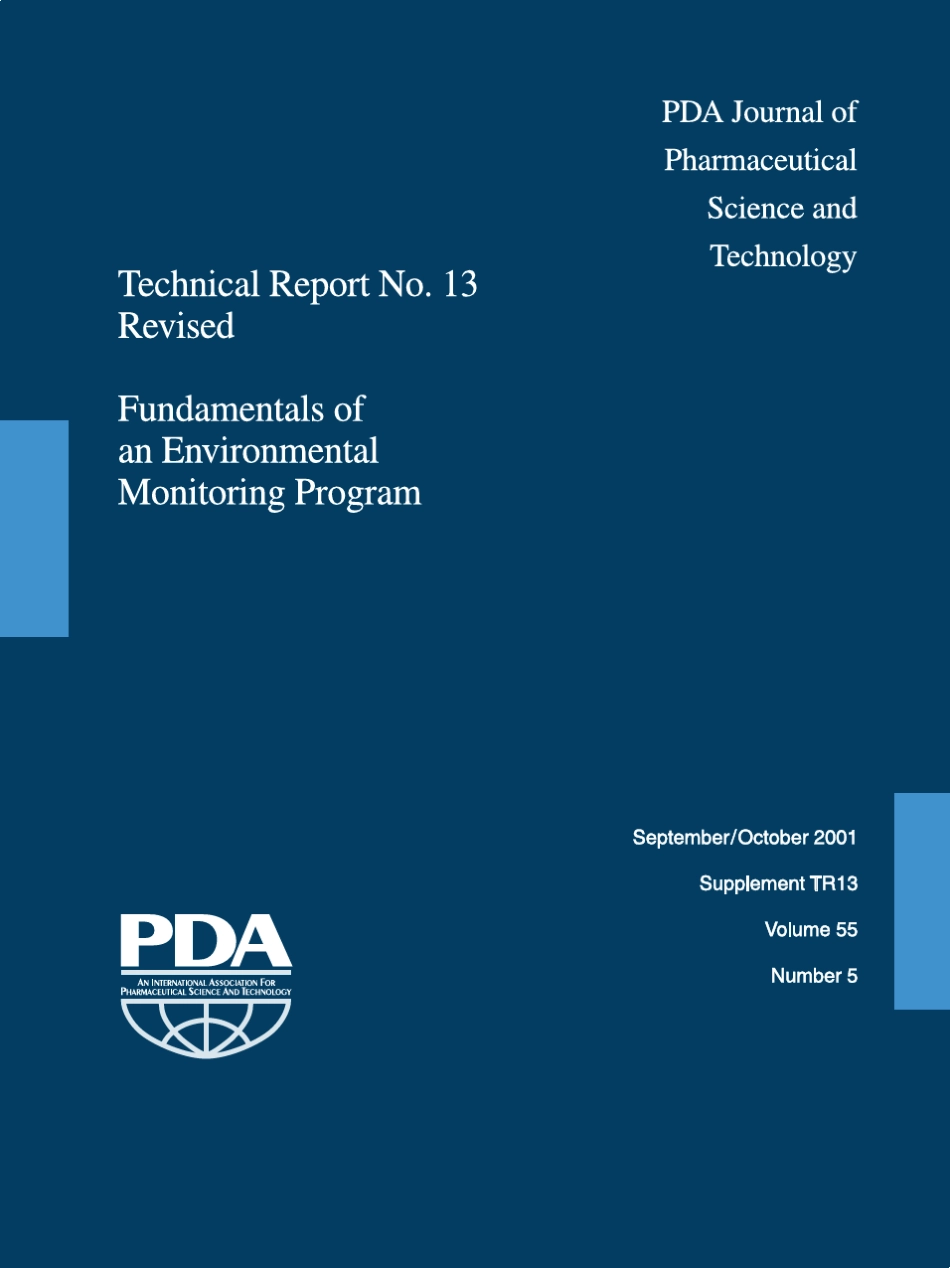 PDA Journal of Pharmaceutical Science and Technology

Technical Report No. 13 Revised

Fundamentals of an Environmental Monitoring Program

September/October 2001

Supplement TR13

Volume 55

Number 5

PDA
AN INTERNATIONAL ASSOCIATION FOR PHARMACEUTICAL SCIENCE AND TECHNOLOGY